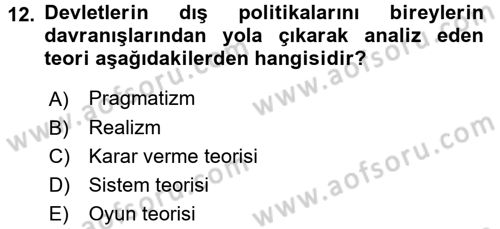 12. Devletlerin dış politikalarını bireylerin davranışlarından yola çıkarak analiz eden teori aşağıdakilerden hangisidir?

A) Pragmatizm
B) Realizm
C) Karar verme teorisi
D) Sistem teorisi
E) Oyun teorisi

www.aofsoru.com
www.aofsoru.com
www.aofsoru.com
www.aofsoru.com